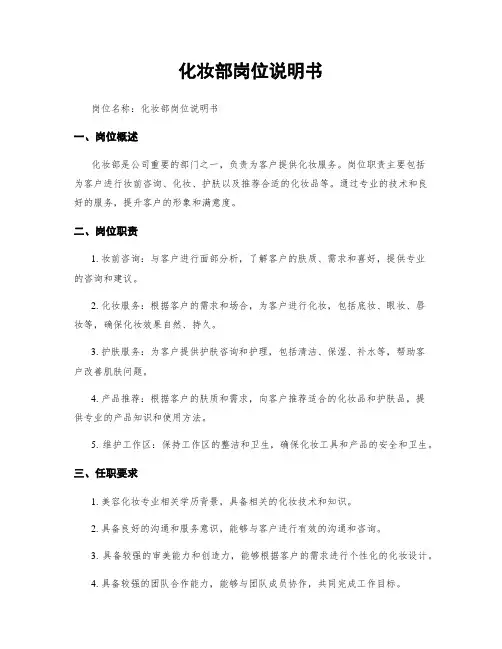 化妆部岗位说明书

岗位名称：化妆部岗位说明书

一、岗位概述

化妆部是公司重要的部门之一，负责为客户提供化妆服务。岗位职责主要包括为客户进行妆前咨询、化妆、护肤以及推荐合适的化妆品等。通过专业的技术和良好的服务，提升客户的形象和满意度。

二、岗位职责

1. 妆前咨询：与客户进行面部分析，了解客户的肤质、需求和喜好，提供专业的咨询和建议。

2. 化妆服务：根据客户的需求和场合，为客户进行化妆，包括底妆、眼妆、唇妆等，确保化妆效果自然、持久。

3. 护肤服务：为客户提供护肤咨询和护理，包括清洁、保湿、补水等，帮助客户改善肌肤问题。

4. 产品推荐：根据客户的肤质和需求，向客户推荐适合的化妆品和护肤品，提供专业的产品知识和使用方法。

5. 维护工作区：保持工作区的整洁和卫生，确保化妆工具和产品的安全和卫生。

三、任职要求

1. 美容化妆专业相关学历背景，具备相关的化妆技术和知识。

2. 具备良好的沟通和服务意识，能够与客户进行有效的沟通和咨询。

3. 具备较强的审美能力和创造力，能够根据客户的需求进行个性化的化妆设计。

4. 具备较强的团队合作能力，能够与团队成员协作，共同完成工作目标。